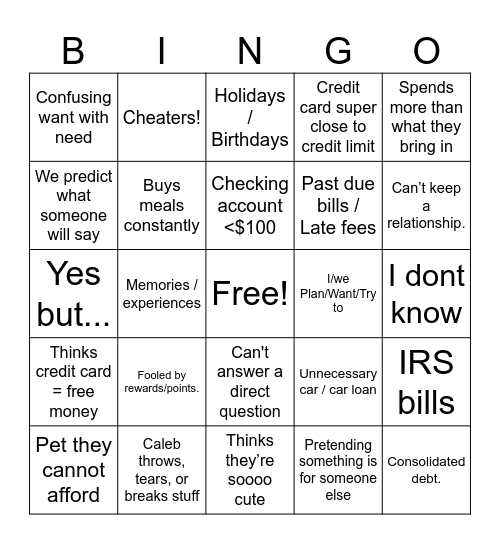 | B | I | N | G | O |
|---|---|---|---|---|
| Confusing want with need | Cheaters! | Holidays / Birthdays | Credit card super close to credit limit | Spends more than what they bring in |
| We predict what someone will say | Buys meals constantly | Checking account <$100 | Past due bills / Late fees | Can't keep a relationship. |
| Yes but... | Memories / experiences | Free! | I/we Plan/Want/Try to | I dont know |
| Thinks credit card = free money | Fooled by rewards/points. | Can't answer a direct question | Unnecessary car / car loan | IRS bills |
| Pet they cannot afford | Caleb throws, tears, or breaks stuff | Thinks they're soooo cute | Pretending something is for someone else | Consolidated debt. |